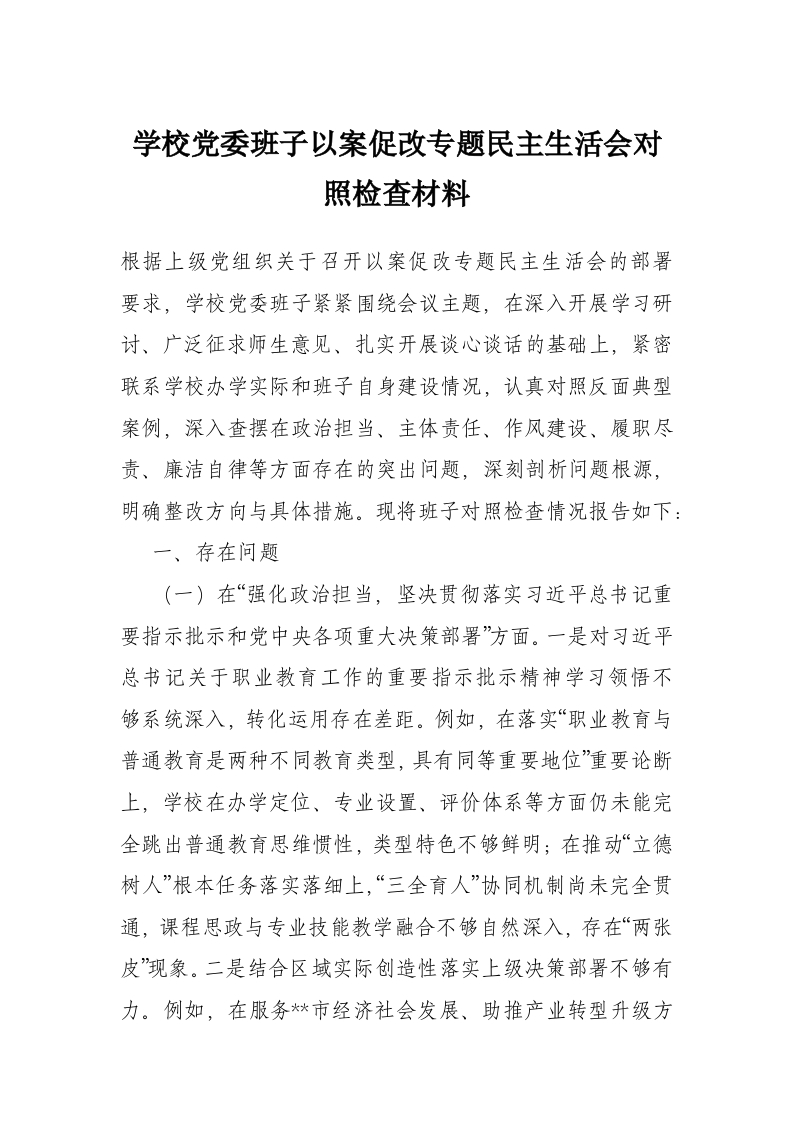 学校党委班子以案促改专题民主生活会对照检查材料

根据上级党组织关于召开以案促改专题民主生活会的部署要求，学校党委班子紧紧围绕会议主题，在深入开展学习研讨、广泛征求师生意见、扎实开展谈心谈话的基础上，紧密联系学校办学实际和班子自身建设情况，认真对照反面典型案例，深入查摆在政治担当、主体责任、作风建设、履职尽责、廉洁自律等方面存在的突出问题，深刻剖析问题根源，明确整改方向与具体措施。现将班子对照检查情况报告如下：

一、存在问题

（一）在“强化政治担当，坚决贯彻落实习近平总书记重要指示批示和党中央各项重大决策部署”方面。一是对习近平总书记关于职业教育工作的重要指示批示精神学习领悟不够系统深入，转化运用存在差距。例如，在落实“职业教育与普通教育是两种不同教育类型，具有同等重要地位”重要论断上，学校在办学定位、专业设置、评价体系等方面仍未能完全跳出普通教育思维惯性，类型特色不够鲜明；在推动“立德树人”根本任务落实落细上，“三全育人”协同机制尚未完全贯通，课程思政与专业技能教学融合不够自然深入，存在“两张皮”现象。二是结合区域实际创造性落实上级决策部署不够有力。例如，在服务**市经济社会发展、助推产业转型升级方